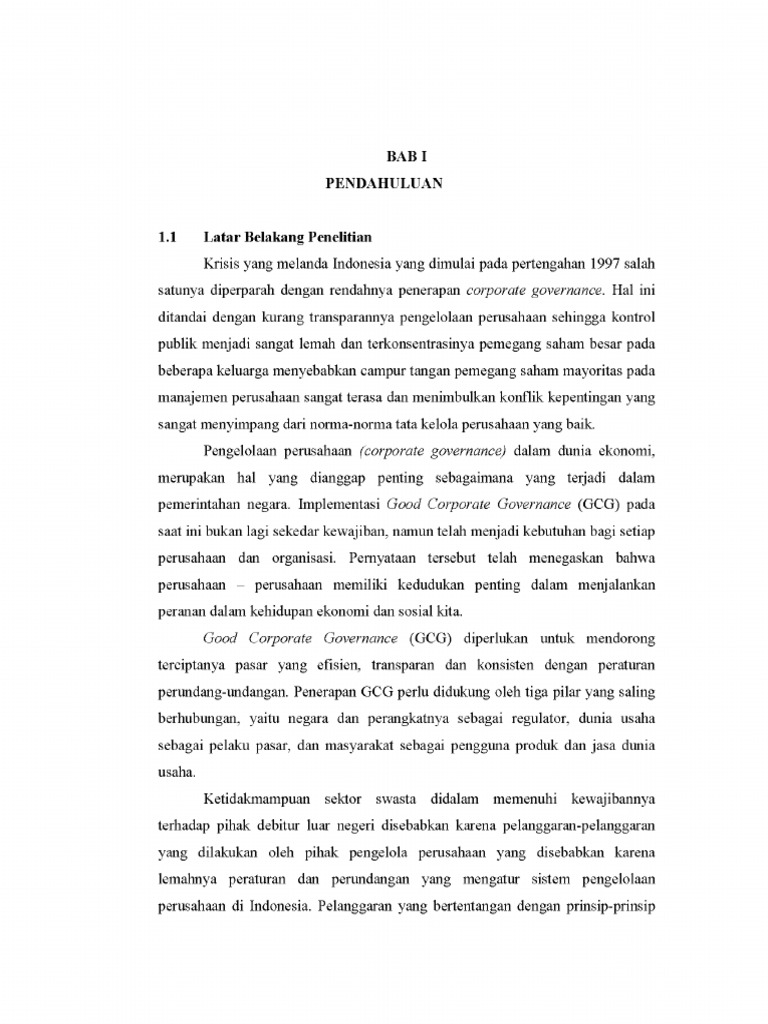 BAB I
PENDAHULUAN

1.1 Latar Belakang Penelitian

Krisis yang melanda Indonesia yang dimulai pada pertengahan 1997 salah satunya diperparah dengan rendahnya penerapan corporate governance. Hal ini ditandai dengan kurang transparannya pengelolaan perusahaan sehingga kontrol publik menjadi sangat lemah dan terkonsentrasinya pemegang saham besar pada beberapa keluarga menyebabkan campur tangan pemegang saham mayoritas pada manajemen perusahaan sangat terasa dan menimbulkan konflik kepentingan yang sangat menyimpang dari norma-norma tata kelola perusahaan yang baik.

Pengelolaan perusahaan (corporate governance) dalam dunia ekonomi, merupakan hal yang dianggap penting sebagaimana yang terjadi dalam pemerintahan negara. Implementasi Good Corporate Governance (GCG) pada saat ini bukan lagi sekedar kewajiban, namun telah menjadi kebutuhan bagi setiap perusahaan dan organisasi. Pernyataan tersebut telah menegaskan bahwa perusahaan – perusahaan memiliki kedudukan penting dalam menjalankan peranan dalam kehidupan ekonomi dan sosial kita.

Good Corporate Governance (GCG) diperlukan untuk mendorong terciptanya pasar yang efisien, transparan dan konsisten dengan peraturan perundang-undangan. Penerapan GCG perlu didukung oleh tiga pilar yang saling berhubungan, yaitu negara dan perangkatnya sebagai regulator, dunia usaha sebagai pelaku pasar, dan masyarakat sebagai pengguna produk dan jasa dunia usaha.

Ketidakmampuan sektor swasta didalam memenuhi kewajibannya terhadap pihak debitur luar negeri disebabkan karena pelanggaran-pelanggaran yang dilakukan oleh pihak pengelola perusahaan yang disebabkan karena lemahnya peraturan dan perundangan yang mengatur sistem pengelolaan perusahaan di Indonesia. Pelanggaran yang bertentangan dengan prinsip-prinsip